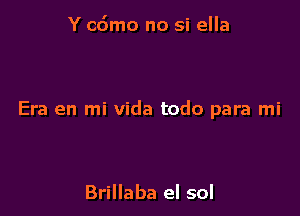 Y cómo no si ella

Era en mi vida todo para mi

Brillaba el sol